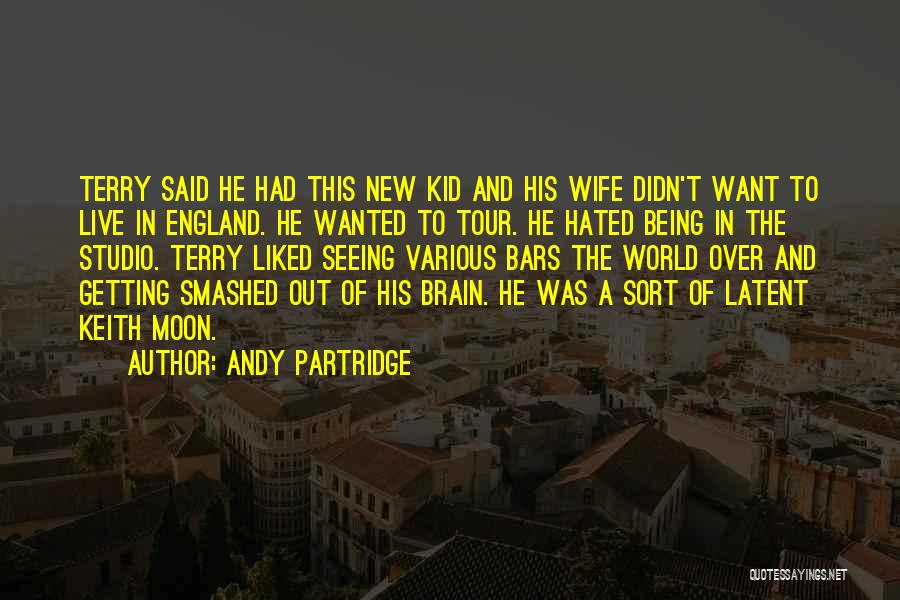 TERRY SAID HE HAD THIS NEW KID AND HIS WIFE DIDN'T WANT TO LIVE IN ENGLAND. HE WANTED TO TOUR. HE HATED BEING IN THE STUDIO. TERRY LIKED SEEING VARIOUS BARS THE WORLD OVER AND GETTING SMASHED OUT OF HIS BRAIN. HE WAS A SORT OF LATENT KEITH MOON.

AUTHOR: ANDY PARTRIDGE

QUOTESSAYINGS.NET